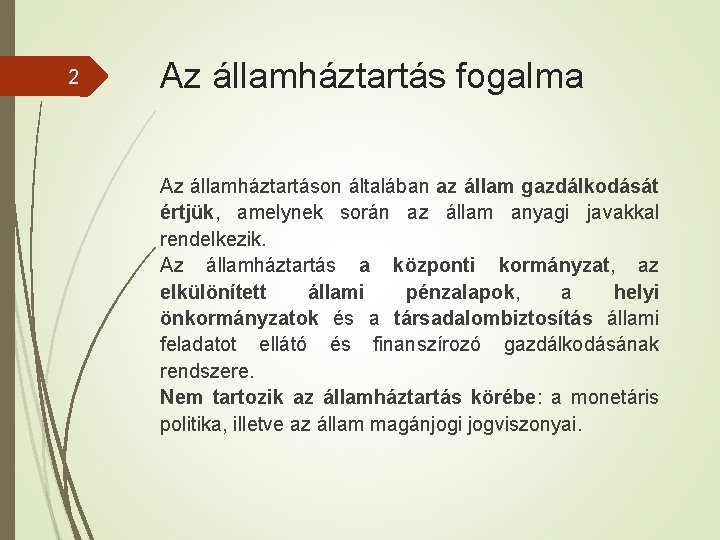 2

Az államháztartás fogalma

Az államháztartáson általában az állam gazdálkodását értjük, amelynek során az állam anyagi javakkal rendelkezik.
Az államháztartás a központi kormányzat, az elkülönített állami pénzalapok, a helyi önkormányzatok és a társadalombiztosítás állami feladatot ellátó és finanszírozó gazdálkodásának rendszere.
Nem tartozik az államháztartás körébe: a monetáris politika, illetve az állam magánjogi jogviszonyai.